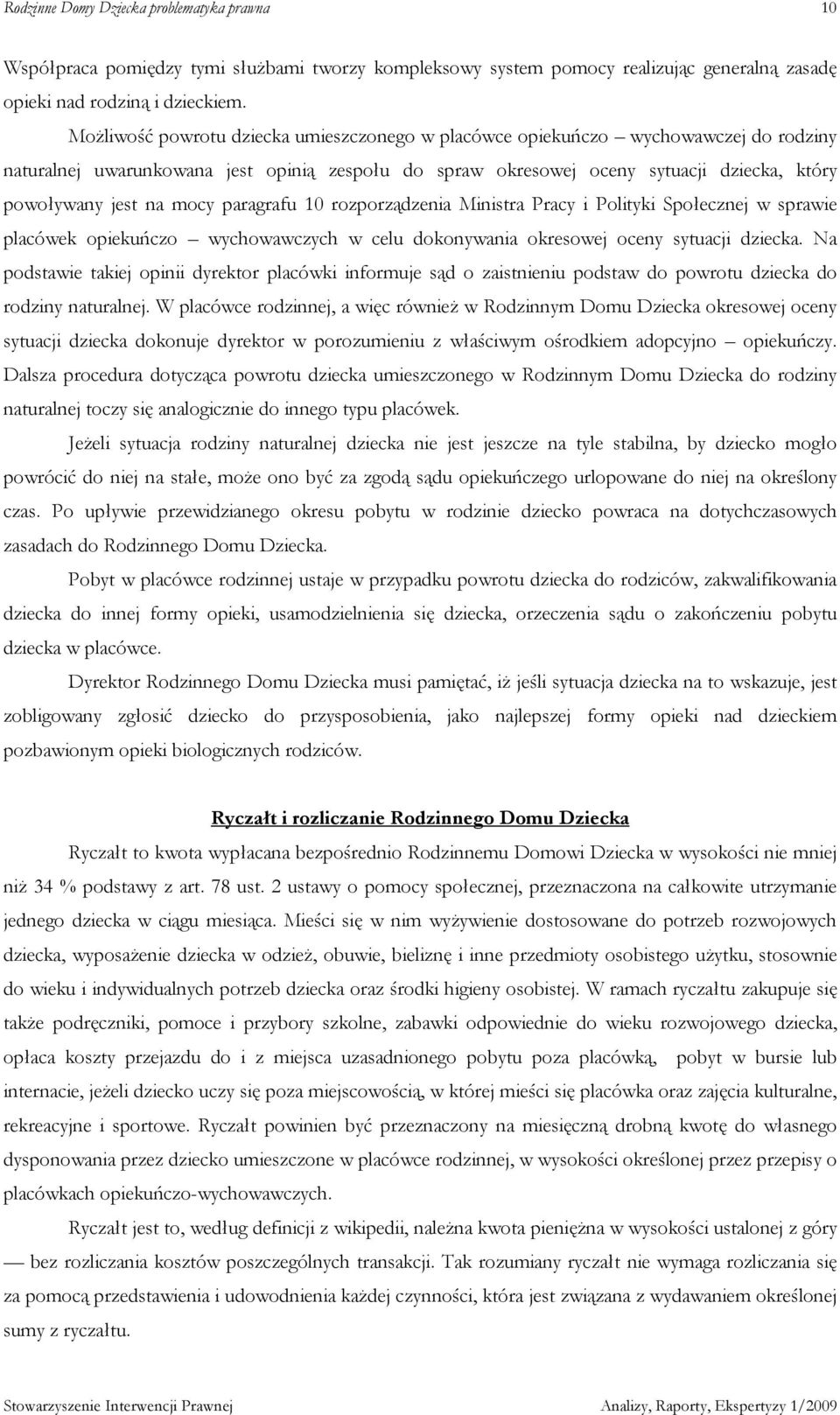 Rodzinne Domy Dziecka problematyka prawna 10

Współpraca pomiędzy tymi służbami tworzy kompleksowy system pomocy realizując generalną zasadę opieki nad rodziną i dzieckiem.

Możliwość powrotu dziecka umieszczonego w placówce opiekuńczo – wychowawczej do rodziny naturalnej uwarunkowana jest opinią zespołu do spraw okresowej oceny sytuacji dziecka, który powoływany jest na mocy paragrafu 10 rozporządzenia Ministra Pracy i Polityki Społecznej w sprawie placówek opiekuńczo – wychowawczych w celu dokonywania okresowej oceny sytuacji dziecka. Na podstawie takiej opinii dyrektor placówki informuje sąd o zaistnieniu podstaw do powrotu dziecka do rodziny naturalnej. W placówce rodzinnej, a więc również w Rodzinnym Domu Dziecka okresowej oceny sytuacji dziecka dokonuje dyrektor w porozumieniu z właściwym ośrodkiem adopcyjno – opiekuńczy. Dalsza procedura dotycząca powrotu dziecka umieszczonego w Rodzinnym Domu Dziecka do rodziny naturalnej toczy się analogicznie do innego typu placówek.

Jeżeli sytuacja rodziny naturalnej dziecka nie jest jeszcze na tyle stabilna, by dziecko mogło powrócić do niej na stałe, może ono być za zgodą sądu opiekuńczego urlopowane do niej na określony czas. Po upływie przewidzianego okresu pobytu w rodzinie dziecko powraca na dotychczasowych zasadach do Rodzinnego Domu Dziecka.

Pobyt w placówce rodzinnej ustaje w przypadku powrotu dziecka do rodziców, zakwalifikowania dziecka do innej formy opieki, usamodzielnienia się dziecka, orzeczenia sądu o zakończeniu pobytu dziecka w placówce.

Dyrektor Rodzinnego Domu Dziecka musi pamiętać, iż jeśli sytuacja dziecka na to wskazuje, jest zobligowany zgłosić dziecko do przysposobienia, jako najlepszej formy opieki nad dzieckiem pozbawionym opieki biologicznych rodziców.

Ryczałt i rozliczanie Rodzinnego Domu Dziecka

Ryczałt to kwota wypłacana bezpośrednio Rodzinnemu Domowi Dziecka w wysokości nie mniej niż 34 % podstawy z art. 78 ust. 2 ustawy o pomocy społecznej, przeznaczona na całkowite utrzymanie jednego dziecka w ciągu miesiąca. Mieści się w nim wyżywienie dostosowane do potrzeb rozwojowych dziecka, wyposażenie dziecka w odzież, obuwie, bieliznę i inne przedmioty osobistego użytku, stosownie do wieku i indywidualnych potrzeb dziecka oraz środki higieny osobistej. W ramach ryczałtu zakupuje się także podręczniki, pomoce i przybory szkolne, zabawki odpowiednie do wieku rozwojowego dziecka, opłaca koszty przejazdu do i z miejsca uzasadnionego pobytu poza placówką, pobyt w bursie lub internacie, jeżeli dziecko uczy się poza miejscowością, w której mieści się placówka oraz zajęcia kulturalne, rekreacyjne i sportowe. Ryczałt powinien być przeznaczony na miesięczną drobną kwotę do własnego dysponowania przez dziecko umieszczone w placówce rodzinnej, w wysokości określonej przez przepisy o placówkach opiekuńczo-wychowawczych.

Ryczałt jest to, według definicji z wikipedii, należna kwota pieniężna w wysokości ustalonej z góry — bez rozliczania kosztów poszczególnych transakcji. Tak rozumiany ryczałt nie wymaga rozliczania się za pomocą przedstawienia i udowodnienia każdej czynności, która jest związana z wydawaniem określonej sumy z ryczałtu.

Stowarzyszenie Interwencji Prawnej Analizy, Raporty, Ekspertyzy 1/2009